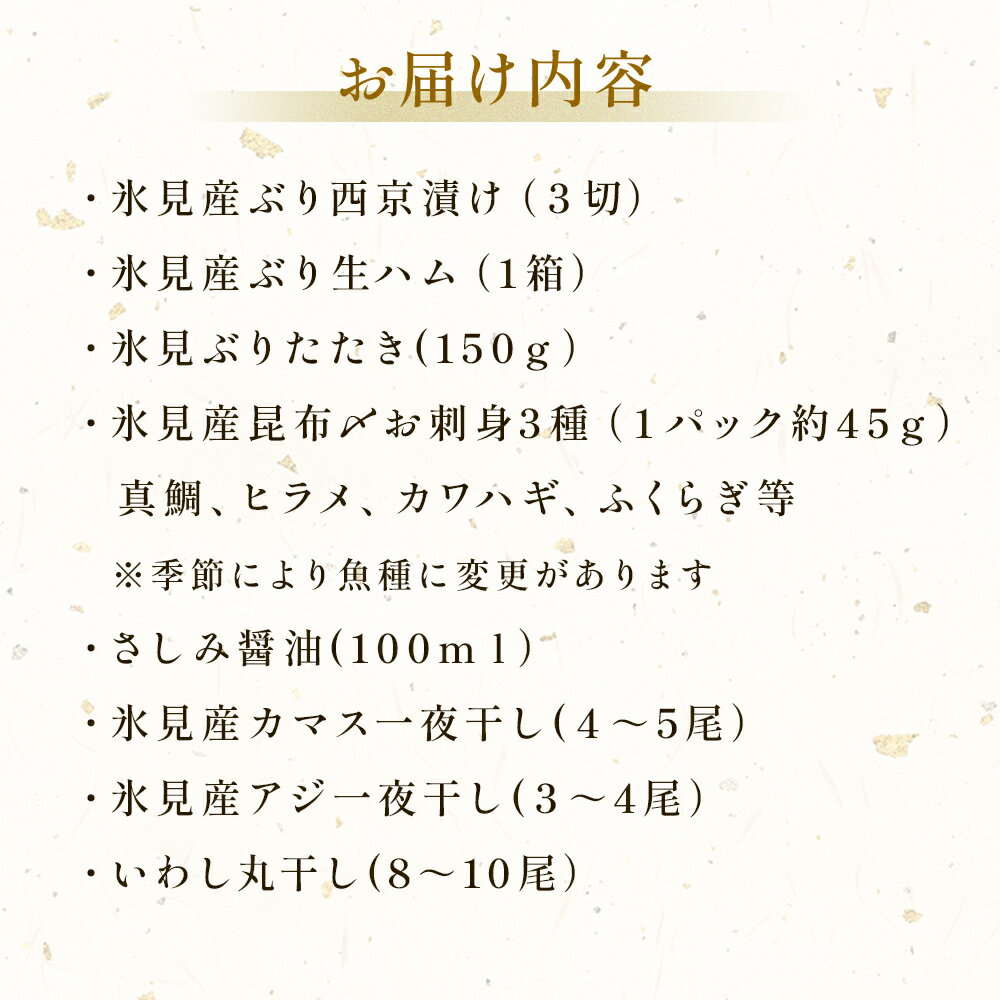 お届け内容

・氷見産ぶり西京漬け（３切）
・氷見産ぶり生ハム（1箱）
・氷見ぶりたたき(150ｇ)
・氷見産昆布〆お刺身3種（１パック約45ｇ）
真鯛、ヒラメ、カワハギ、ふくらぎ等
※季節により魚種に変更があります
・さしみ醤油(100ｍｌ)
・氷見産カマス一夜干し(４～5尾)
・氷見産アジ一夜干し(３～4尾)
・いわし丸干し(8～10尾)